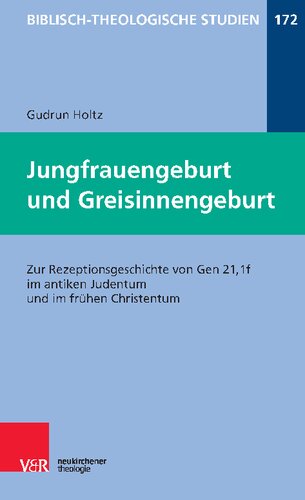 BIBLISCH-THEOLOGISCHE STUDIEN 172

Gudrun Holtz

Jungfrauengeburt und Greisinnengeburt

Zur Rezeptionsgeschichte von Gen 21,1f im antiken Judentum und im frühen Christentum

V&R neukirchener theologie